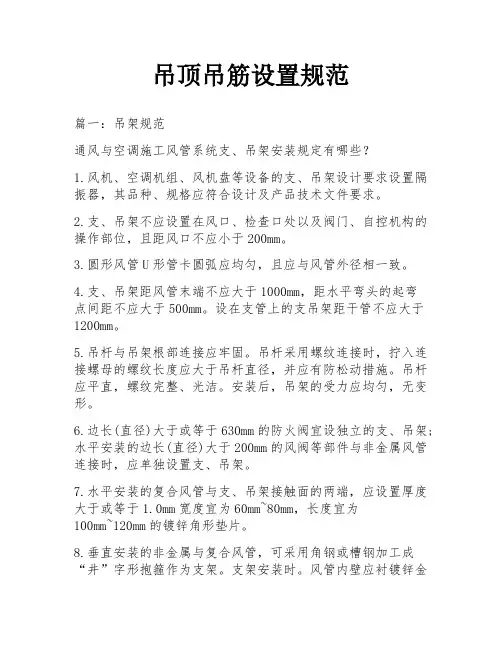 吊顶吊筋设置规范

篇一：吊架规范

通风与空调施工风管系统支、吊架安装规定有哪些？

1.风机、空调机组、风机盘等设备的支、吊架设计要求设置隔振器，其品种、规格应符合设计及产品技术文件要求。

2.支、吊架不应设置在风口、检查口处以及阀门、自控机构的操作部位，且距风口不应小于200mm。

3.圆形风管U形管卡圆弧应均匀，且应与风管外径相一致。

4.支、吊架距风管末端不应大于1000mm，距水平弯头的起弯点间距不应大于500mm。设在支管上的支吊架距干管不应大于1200mm。

5.吊杆与吊架根部连接应牢固。吊杆采用螺纹连接时，拧入连接螺母的螺纹长度应大于吊杆直径，并应有防松动措施。吊杆应平直，螺纹完整、光洁。安装后，吊架的受力应均匀，无变形。

6.边长(直径)大于或等于630mm的防火阀宜设独立的支、吊架；水平安装的边长(直径)大于200mm的风阀等部件与非金属风管连接时，应单独设置支、吊架。

7.水平安装的复合风管与支、吊架接触面的两端，应设置厚度大于或等于1.0mm宽度宜为60mm~80mm，长度宜为100mm~120mm的镀锌角形垫片。

8.垂直安装的非金属与复合风管，可采用角钢或槽钢加工成“井”字形抱箍作为支架。支架安装时。风管内壁应衬镀锌金